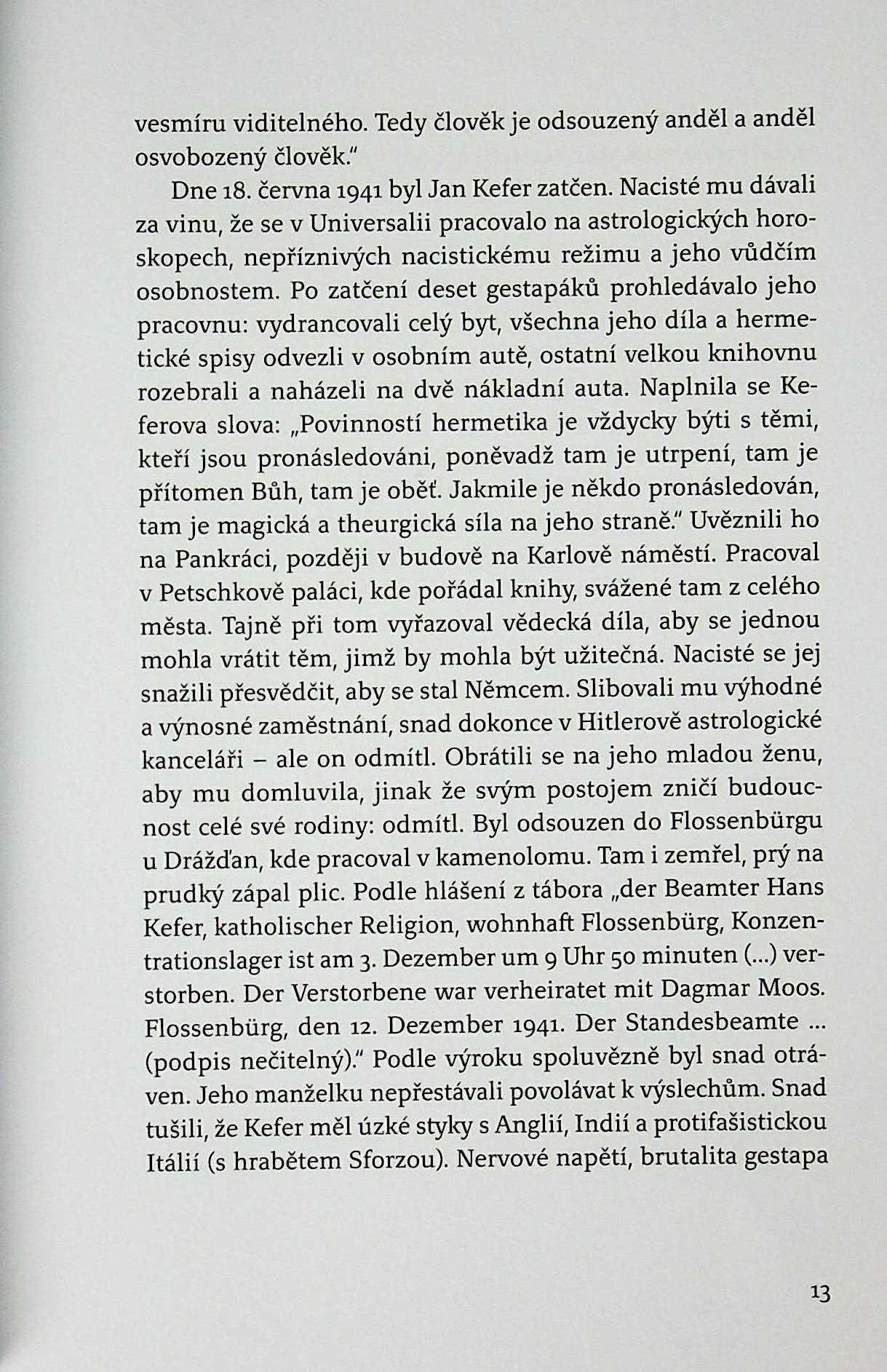 vesmíru viditelného. Tedy člověk je odsouzený anděl a anděl osvobozený člověk."

Dne 18. června 1941 byl Jan Kefer zatčen. Nacisté mu dávali za vinu, že se v Universalii pracovalo na astrologických horoskopech, nepříznivých nacistickému režimu a jeho vůdčím osobnostem. Po zatčení deset gestapáků prohledávalo jeho pracovnu: vydrancovali celý byt, všechna jeho díla a hermetické spisy odvezli v osobním autě, ostatní velkou knihovnu rozebrali a naházeli na dvě nákladní auta. Naplnila se Keferova slova: „Povinností hermetika je vždycky býti s těmi, kteří jsou pronásledováni, poněvadž tam je utrpení, tam je přítomen Bůh, tam je oběť. Jakmile je někdo pronásledován, tam je magická a theurgická síla na jeho straně." Uvěznili ho na Pankráci, později v budově na Karlově náměstí. Pracoval v Petschkově paláci, kde pořádal knihy, svážené tam z celého města. Tajně při tom vyřazoval vědecká díla, aby se jednou mohla vrátit těm, jimž by mohla být užitečná. Nacisté se jej snažili přesvědčit, aby se stal Němcem. Slibovali mu výhodné a výnosné zaměstnání, snad dokonce v Hitlerově astrologické kanceláři – ale on odmítl. Obrátili se na jeho mladou ženu, aby mu domluvila, jinak že svým postojem zničí budoucnost celé své rodiny: odmítl. Byl odsouzen do Flossenbürgu u Drážďan, kde pracoval v kamenolomu. Tam i zemřel, prý na prudký zápal plic. Podle hlášení z tábora „der Beamter Hans Kefer, katholischer Religion, wohnhaft Flossenbürg, Konzentrationslager ist am 3. Dezember um 9 Uhr 50 minuten (...) verstorben. Der Verstorbene war verheiratet mit Dagmar Moos. Flossenbürg, den 12. Dezember 1941. Der Standesbeamte ... (podpis nečitelný)." Podle výroku spoluvězně byl snad otráven. Jeho manželku nepřestávali povolávat k výslechům. Snad tušili, že Kefer měl úzké styky s Anglií, Indií a protifašistickou Itálií (s hrabětem Sforzou). Nervové napětí, brutalita gestapa

13